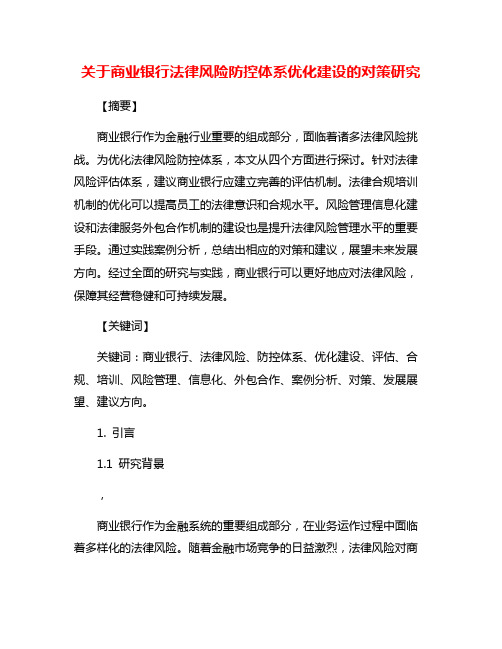 关于商业银行法律风险防控体系优化建设的对策研究

【摘要】

商业银行作为金融行业重要的组成部分，面临着诸多法律风险挑战。为优化法律风险防控体系，本文从四个方面进行探讨。针对法律风险评估体系，建议商业银行应建立完善的评估机制。法律合规培训机制的优化可以提高员工的法律意识和合规水平。风险管理信息化建设和法律服务外包合作机制的建设也是提升法律风险管理水平的重要手段。通过实践案例分析，总结出相应的对策和建议，展望未来发展方向。经过全面的研究与实践，商业银行可以更好地应对法律风险，保障其经营稳健和可持续发展。

【关键词】

关键词：商业银行、法律风险、防控体系、优化建设、评估、合规、培训、风险管理、信息化、外包合作、案例分析、对策、发展展望、建议方向。

1. 引言

1.1 研究背景

，

商业银行作为金融系统的重要组成部分，在业务运作过程中面临着多样化的法律风险。随着金融市场竞争的日益激烈，法律风险对商